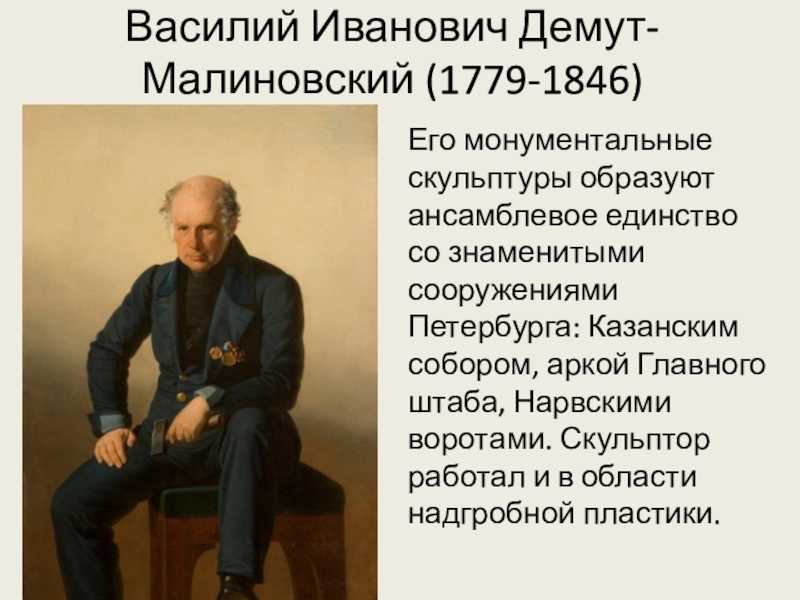 Василий Иванович Демут-Малиновский (1779-1846)

Его монументальные скульптуры образуют ансамблевое единство со знаменитыми сооружениями Петербурга: Казанским собором, аркой Главного штаба, Нарвскими воротами. Скульптор работал и в области надгробной пластики.